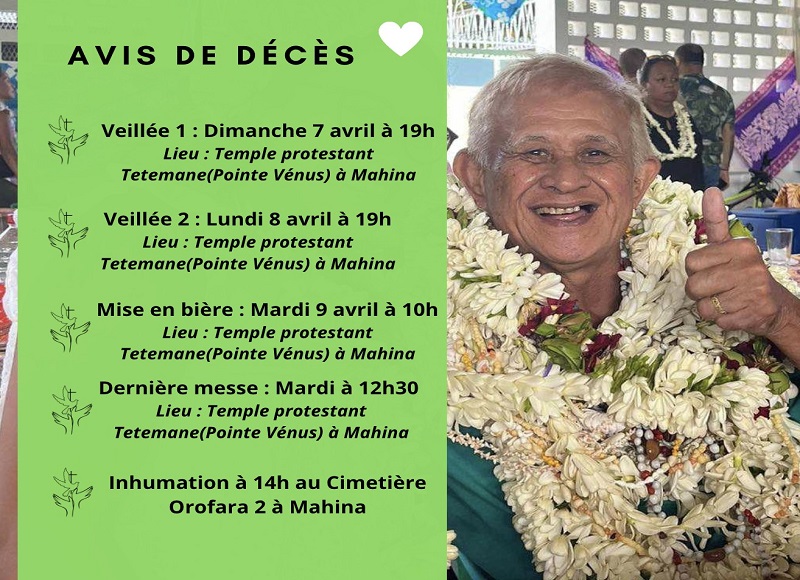 AVIS DE DÉCÈS

Veillée 1 : Dimanche 7 avril à 19h
Lieu : Temple protestant
Tetemane(Pointe Vénus) à Mahina

Veillée 2 : Lundi 8 avril à 19h
Lieu : Temple protestant
Tetemane(Pointe Vénus) à Mahina

Mise en bière : Mardi 9 avril à 10h
Lieu : Temple protestant
Tetemane(Pointe Vénus) à Mahina

Dernière messe : Mardi à 12h30
Lieu : Temple protestant
Tetemane(Pointe Vénus) à Mahina

Inhumation à 14h au Cimetière
Orofara 2 à Mahina